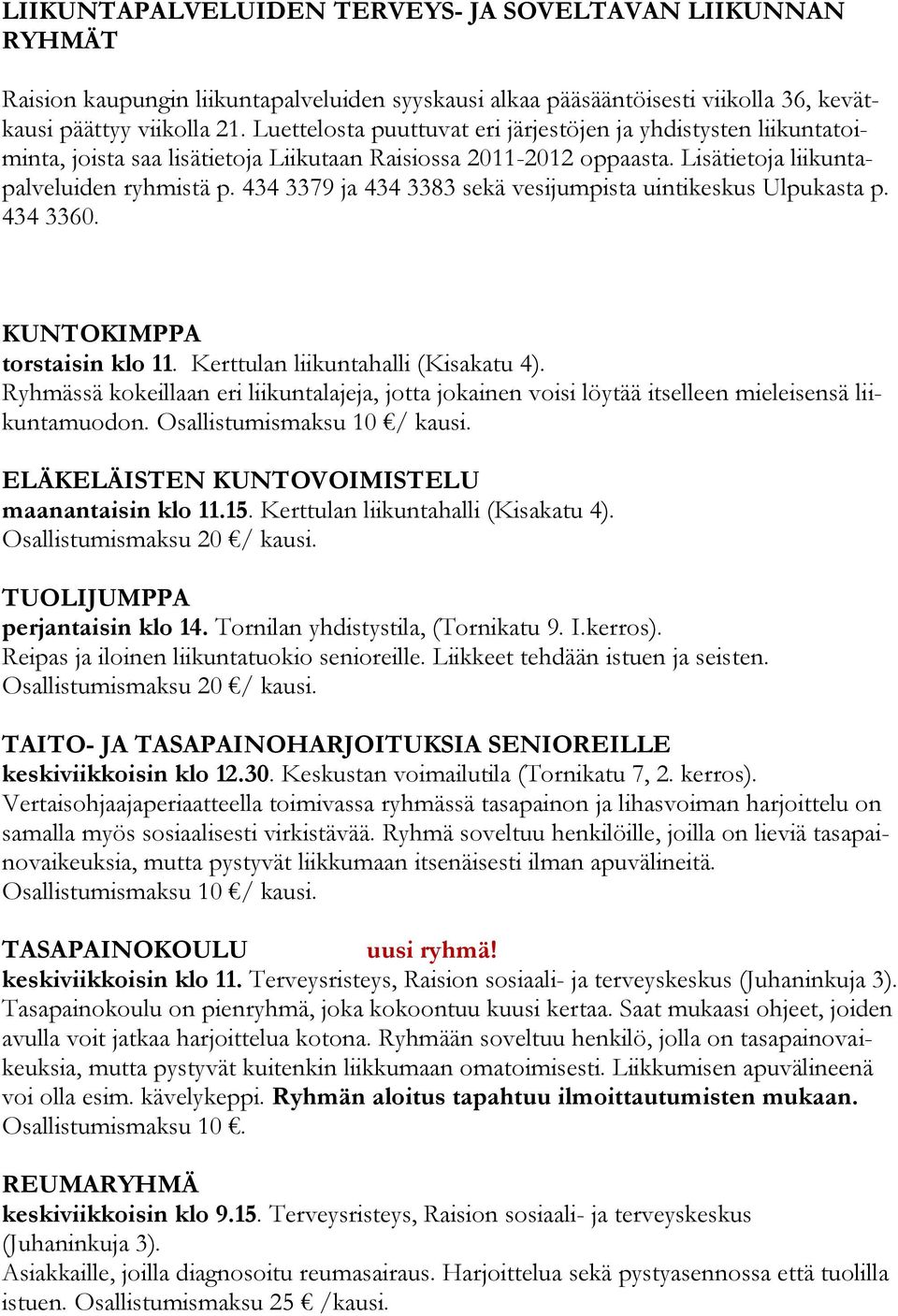 LIIKUNTAPALVELUIDEN TERVEYS- JA SOVELTAVAN LIIKUNNAN RYHMÄT

Raision kaupungin liikuntapalveluiden syyskausi alkaa pääsääntöisesti viikolla 36, kevätkausi päättyy viikolla 21. Luettelosta puuttuvat eri järjestöjen ja yhdistysten liikuntatoiminta, joista saa lisätietoja Liikutaan Raisiossa 2011-2012 oppaasta. Lisätietoja liikuntapalveluiden ryhmistä p. 434 3379 ja 434 3383 sekä vesijumpista uintikeskus Ulpukasta p. 434 3360.

KUNTOKIMPPA
torstaisin klo 11. Kerttulan liikuntahalli (Kisakatu 4).
Ryhmässä kokeillaan eri liikuntalajeja, jotta jokainen voisi löytää itselleen mieleisensä liikuntamuodon. Osallistumismaksu 10 €/ kausi.

ELÄKELÄISTEN KUNTOVOIMISTELU
maanantaisin klo 11.15. Kerttulan liikuntahalli (Kisakatu 4).
Osallistumismaksu 20 €/ kausi.

TUOLIJUMPPA
perjantaisin klo 14. Tornilan yhdistystila, (Tornikatu 9. I.kerros).
Reipas ja iloinen liikuntatuokio senioreille. Liikkeet tehdään istuen ja seisten.
Osallistumismaksu 20 €/ kausi.

TAITO- JA TASAPAINOHARJOITUKSIA SENIOREILLE
keskiviikkoisin klo 12.30. Keskustan voimailutila (Tornikatu 7, 2. kerros).
Vertaisohjaajaperiaatteella toimivassa ryhmässä tasapainon ja lihasvoiman harjoittelu on samalla myös sosiaalisesti virkistävää. Ryhmä soveltuu henkilöille, joilla on lieviä tasapainovaikeuksia, mutta pystyvät liikkumaan itsenäisesti ilman apuvälineitä.
Osallistumismaksu 10 €/ kausi.

TASAPAINOKOULU uusi ryhmä!
keskiviikkoisin klo 11. Terveysristeys, Raision sosiaali- ja terveyskeskus (Juhaninkuja 3).
Tasapainokoulu on pienryhmä, joka kokoontuu kuusi kertaa. Saat mukaasi ohjeet, joiden avulla voit jatkaa harjoittelua kotona. Ryhmään soveltuu henkilö, jolla on tasapainovaikeuksia, mutta pystyvät kuitenkin liikkumaan omatoimisesti. Liikkumisen apuvälineenä voi olla esim. kävelykeppi. Ryhmän aloitus tapahtuu ilmoittautumisten mukaan.
Osallistumismaksu 10 €.

REUMARYHMÄ
keskiviikkoisin klo 9.15. Terveysristeys, Raision sosiaali- ja terveyskeskus (Juhaninkuja 3).
Asiakkaille, joilla diagnosoitu reumasairaus. Harjoittelua sekä pystyasennossa että tuolilla istuen. Osallistumismaksu 25 € /kausi.